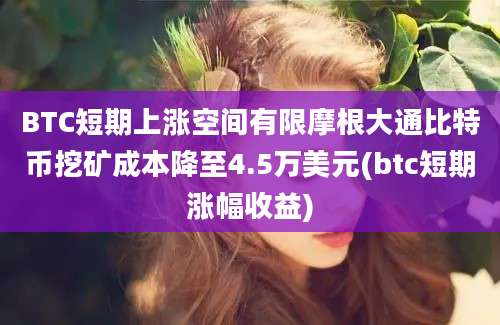 BTC短期上涨空间有限摩根大通比特币挖矿成本降至4.5万美元(btc短期涨幅收益)